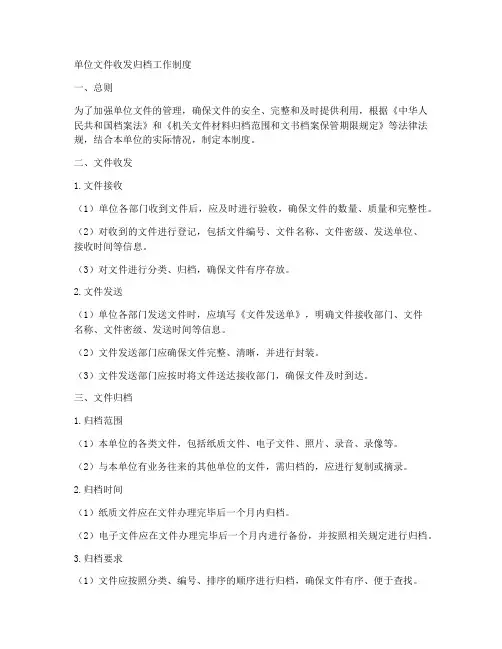 单位文件收发归档工作制度

一、总则

为了加强单位文件的管理，确保文件的安全、完整和及时提供利用，根据《中华人民共和国档案法》和《机关文件材料归档范围和文书档案保管期限规定》等法律法规，结合本单位的实际情况，制定本制度。

二、文件收发

1. 文件接收

（1）单位各部门收到文件后，应及时进行验收，确保文件的数量、质量和完整性。

（2）对收到的文件进行登记，包括文件编号、文件名称、文件密级、发送单位、接收时间等信息。

（3）对文件进行分类、归档，确保文件有序存放。

2. 文件发送

（1）单位各部门发送文件时，应填写《文件发送单》，明确文件接收部门、文件名称、文件密级、发送时间等信息。

（2）文件发送部门应确保文件完整、清晰，并进行封装。

（3）文件发送部门应按时将文件送达接收部门，确保文件及时到达。

三、文件归档

1. 归档范围

（1）本单位的各类文件，包括纸质文件、电子文件、照片、录音、录像等。

（2）与本单位有业务往来的其他单位的文件，需归档的，应进行复制或摘录。

2. 归档时间

（1）纸质文件应在文件办理完毕后一个月内归档。

（2）电子文件应在文件办理完毕后一个月内进行备份，并按照相关规定进行归档。

3. 归档要求

（1）文件应按照分类、编号、排序的顺序进行归档，确保文件有序、便于查找。